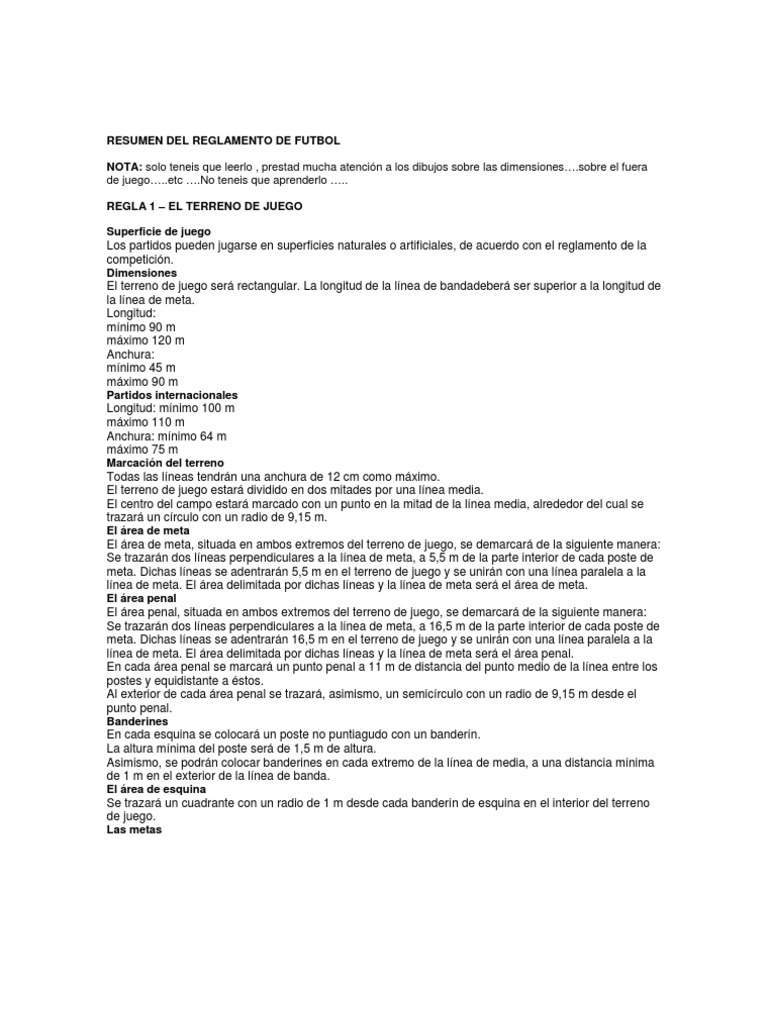 RESUMEN DEL REGLAMENTO DE FUTBOL

NOTA: solo teneis que leerlo , prestad mucha atención a los dibujos sobre las dimensiones….sobre el fuera de juego…..etc ….No teneis que aprenderlo …..

REGLA 1 – EL TERRENO DE JUEGO

Superficie de juego
Los partidos pueden jugarse en superficies naturales o artificiales, de acuerdo con el reglamento de la competición.
Dimensiones
El terreno de juego será rectangular. La longitud de la línea de bandadeberá ser superior a la longitud de la línea de meta.
Longitud:
mínimo 90 m
máximo 120 m
Anchura:
mínimo 45 m
máximo 90 m
Partidos internacionales
Longitud: mínimo 100 m
máximo 110 m
Anchura: mínimo 64 m
máximo 75 m
Marcación del terreno
Todas las líneas tendrán una anchura de 12 cm como máximo.
El terreno de juego estará dividido en dos mitades por una línea media.
El centro del campo estará marcado con un punto en la mitad de la línea media, alrededor del cual se trazará un círculo con un radio de 9,15 m.
El área de meta
El área de meta, situada en ambos extremos del terreno de juego, se demarcará de la siguiente manera:
Se trazarán dos líneas perpendiculares a la línea de meta, a 5,5 m de la parte interior de cada poste de meta. Dichas líneas se adentrarán 5,5 m en el terreno de juego y se unirán con una línea paralela a la línea de meta. El área delimitada por dichas líneas y la línea de meta será el área de meta.
El área penal
El área penal, situada en ambos extremos del terreno de juego, se demarcará de la siguiente manera:
Se trazarán dos líneas perpendiculares a la línea de meta, a 16,5 m de la parte interior de cada poste de meta. Dichas líneas se adentrarán 16,5 m en el terreno de juego y se unirán con una línea paralela a la línea de meta. El área delimitada por dichas líneas y la línea de meta será el área penal.
En cada área penal se marcará un punto penal a 11 m de distancia del punto medio de la línea entre los postes y equidistante a éstos.
Al exterior de cada área penal se trazará, asimismo, un semicírculo con un radio de 9,15 m desde el punto penal.
Banderines
En cada esquina se colocará un poste no puntiagudo con un banderín.
La altura mínima del poste será de 1,5 m de altura.
Asimismo, se podrán colocar banderines en cada extremo de la línea de media, a una distancia mínima de 1 m en el exterior de la línea de banda.
El área de esquina
Se trazará un cuadrante con un radio de 1 m desde cada banderín de esquina en el interior del terreno de juego.
Las metas